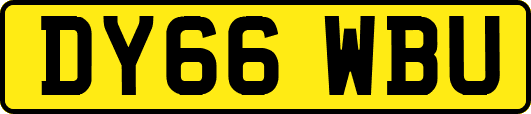 DY66 WBU